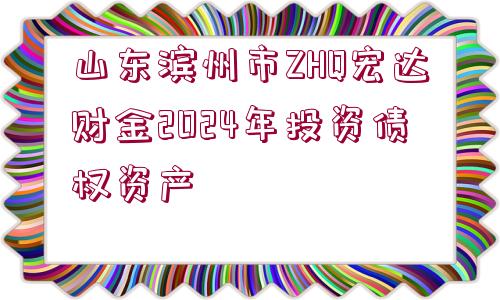 山东滨州市ZHQ宏达财金2024年投资债权资产